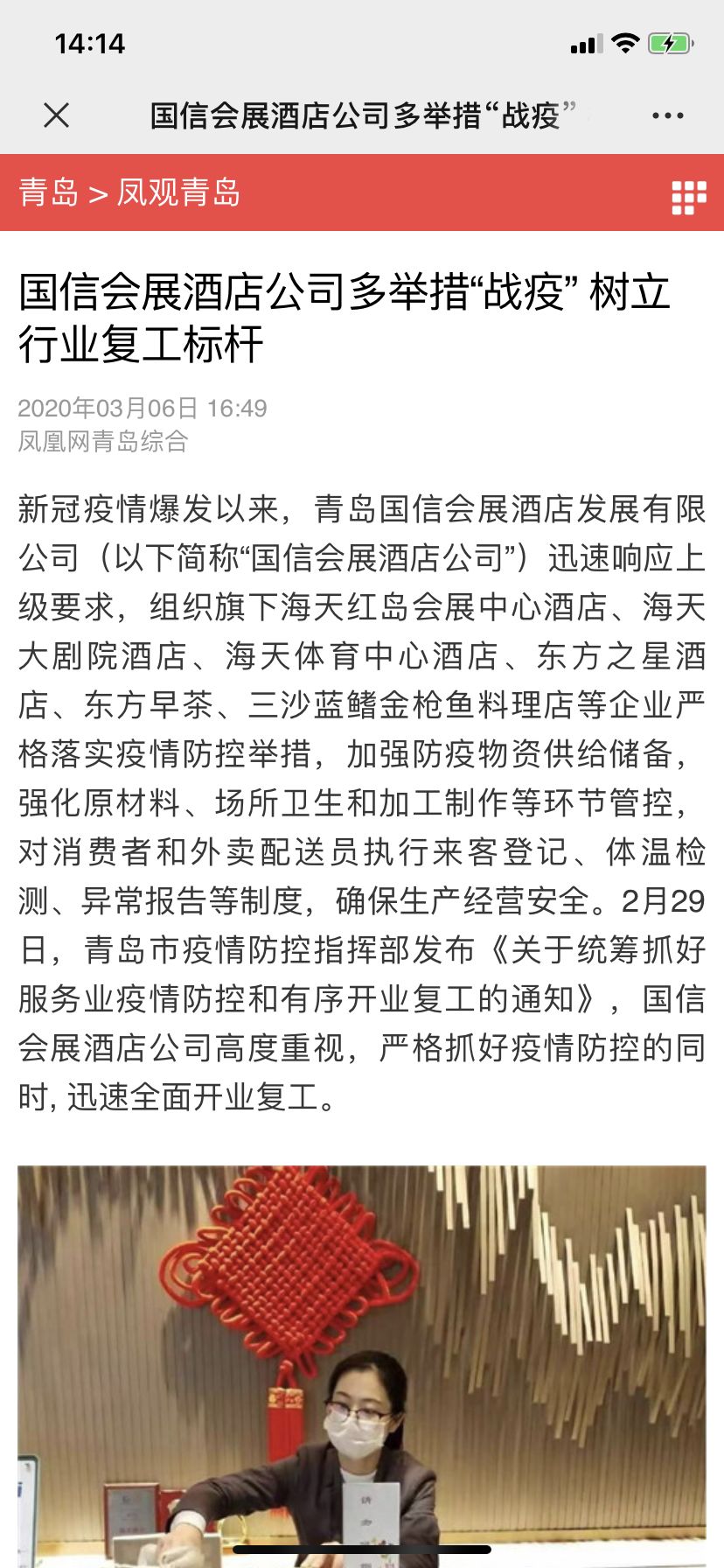 14:14

国信会展酒店公司多举措“战疫”

青岛 > 凤观青岛

国信会展酒店公司多举措“战疫” 树立行业复工标杆

2020年03月06日 16:49
凤凰网青岛综合

新冠疫情爆发以来，青岛国信会展酒店发展有限公司（以下简称“国信会展酒店公司”）迅速响应上级要求，组织旗下海天红岛会展中心酒店、海天大剧院酒店、海天体育中心酒店、东方之星酒店、东方早茶、三沙蓝鳍金枪鱼料理店等企业严格落实疫情防控举措，加强防疫物资供给储备，强化原材料、场所卫生和加工制作等环节管控，对消费者和外卖配送员执行来客登记、体温检测、异常报告等制度，确保生产经营安全。2月29日，青岛市疫情防控指挥部发布《关于统筹抓好服务业疫情防控和有序开业复工的通知》，国信会展酒店公司高度重视，严格抓好疫情防控的同时, 迅速全面开业复工。